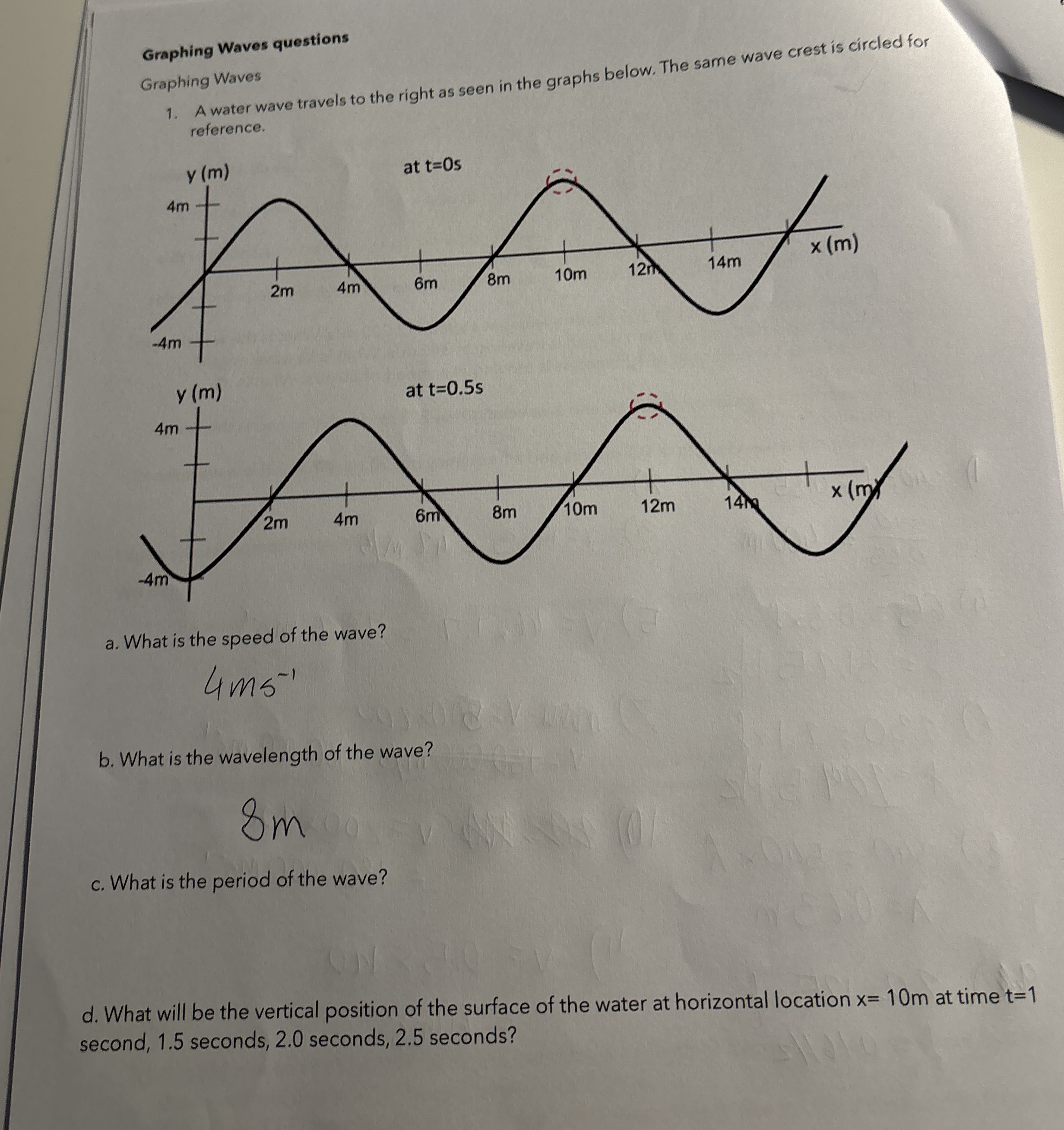 Graphing Waves questions

Graphing Waves

1. A water wave travels to the right as seen in the graphs below. The same wave crest is circled for reference.

y (m)
at t=0s
4m
-4m
2m
4m
6m
8m
10m
12m
14m
x (m)

y (m)
at t=0.5s
4m
-4m
2m
4m
6m
8m
10m
12m
14m
x (m)

a. What is the speed of the wave?

$4ms^{-1}$

b. What is the wavelength of the wave?

8m

c. What is the period of the wave?

d. What will be the vertical position of the surface of the water at horizontal location x= 10m at time t=1 second, 1.5 seconds, 2.0 seconds, 2.5 seconds?